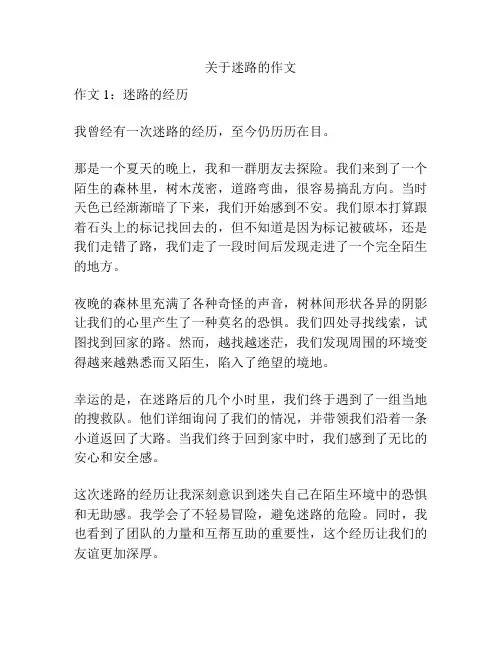 关于迷路的作文

作文 1：迷路的经历

我曾经有一次迷路的经历，至今仍历历在目。

那是一个夏天的晚上，我和一群朋友去探险。我们来到了一个陌生的森林里，树木茂密，道路弯曲，很容易搞乱方向。当时天色已经渐渐暗了下来，我们开始感到不安。我们原本打算跟着石头上的标记找回去的，但不知道是因为标记被破坏，还是我们走错了路，我们走了一段时间后发现走进了一个完全陌生的地方。

夜晚的森林里充满了各种奇怪的声音，树林间形状各异的阴影让我们的心里产生了一种莫名的恐惧。我们四处寻找线索，试图找到回家的路。然而，越找越迷茫，我们发现周围的环境变得越来越熟悉而又陌生，陷入了绝望的境地。

幸运的是，在迷路后的几个小时里，我们终于遇到了一组当地的搜救队。他们详细询问了我们的情况，并带领我们沿着一条小道返回了大路。当我们终于回到家中时，我们感到了无比的安心和安全感。

这次迷路的经历让我深刻意识到迷失自己在陌生环境中的恐惧和无助感。我学会了不轻易冒险，避免迷路的危险。同时，我也看到了团队的力量和互帮互助的重要性，这个经历让我们的友谊更加深厚。